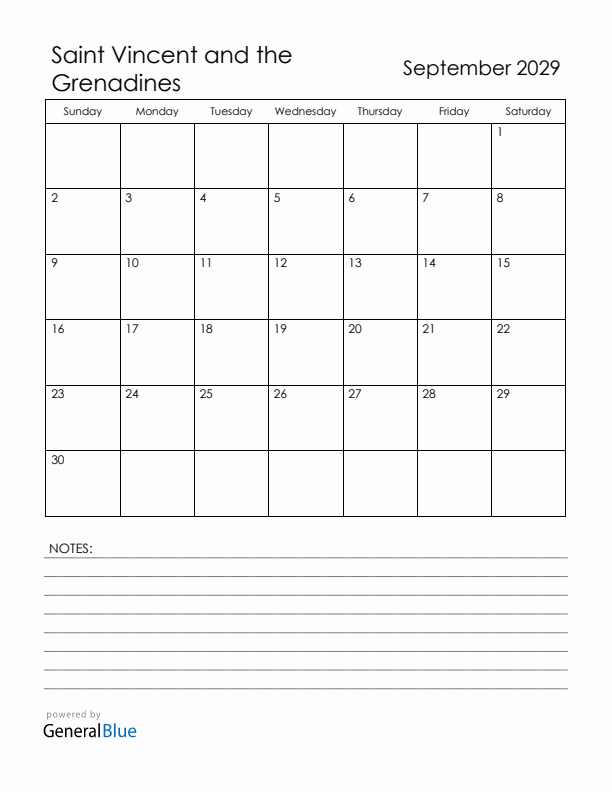 Saint Vincent and the Grenadines

September 2029

| Sunday | Monday | Tuesday | Wednesday | Thursday | Friday | Saturday |
|---|---|---|---|---|---|---|
| | | | | | | 1 |
| 2 | 3 | 4 | 5 | 6 | 7 | 8 |
| 9 | 10 | 11 | 12 | 13 | 14 | 15 |
| 16 | 17 | 18 | 19 | 20 | 21 | 22 |
| 23 | 24 | 25 | 26 | 27 | 28 | 29 |
| 30 | | | | | | |

NOTES:

powered by
GeneralBlue